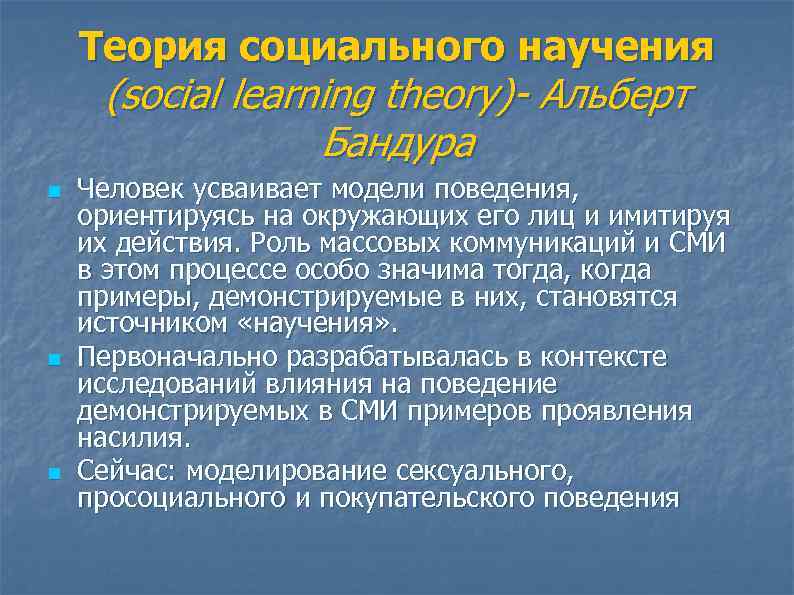 Теория социального научения (social learning theory)- Альберт Бандура

Человек усваивает модели поведения, ориентируясь на окружающих его лиц и имитируя их действия. Роль массовых коммуникаций и СМИ в этом процессе особо значима тогда, когда примеры, демонстрируемые в них, становятся источником «научения».

Первоначально разрабатывалась в контексте исследований влияния на поведение демонстрируемых в СМИ примеров проявления насилия.

Сейчас: моделирование сексуального, просоциального и покупательского поведения